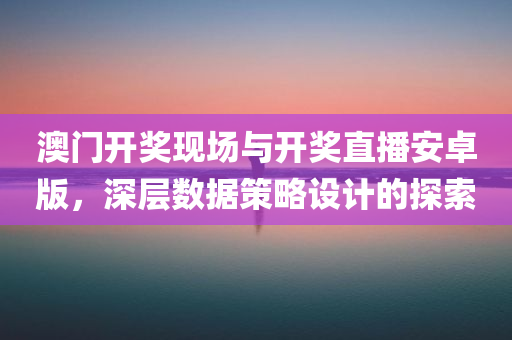 澳门开奖现场与开奖直播安卓版，深层数据策略设计的探索